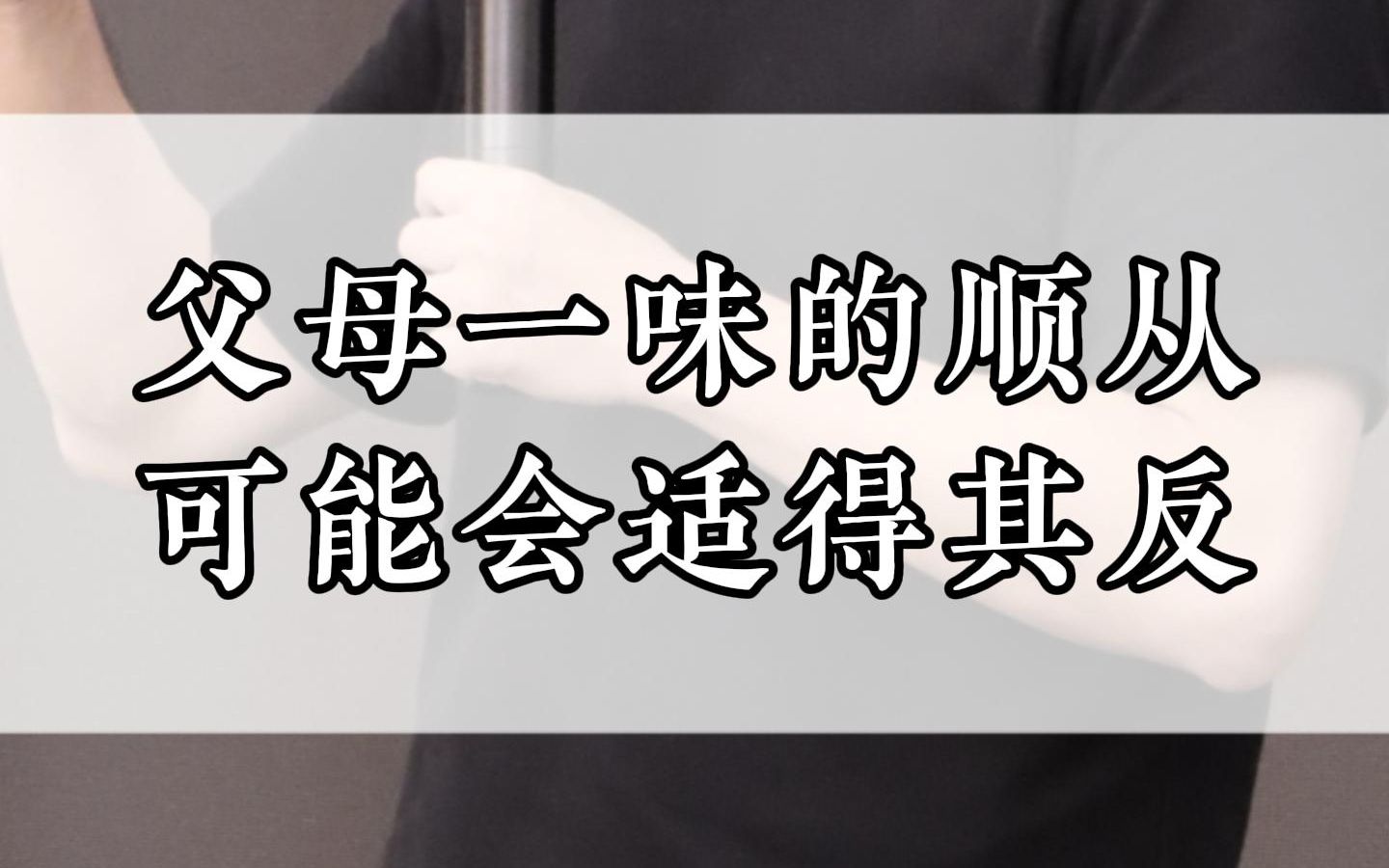 父母一味的顺从
可能会适得其反